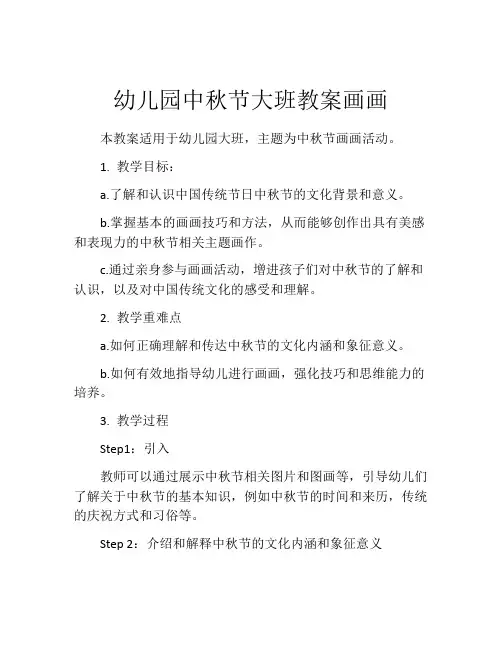 幼儿园中秋节大班教案画画

本教案适用于幼儿园大班，主题为中秋节画画活动。

1. 教学目标：

a.了解和认识中国传统节日中秋节的文化背景和意义。

b.掌握基本的画画技巧和方法，从而能够创作出具有美感和表现力的中秋节相关主题画作。

c.通过亲身参与画画活动，增进孩子们对中秋节的了解和认识，以及对中国传统文化的感受和理解。

2. 教学重难点

a.如何正确理解和传达中秋节的文化内涵和象征意义。

b.如何有效地指导幼儿进行画画，强化技巧和思维能力的培养。

3. 教学过程

Step1：引入

教师可以通过展示中秋节相关图片和图画等，引导幼儿们了解关于中秋节的基本知识，例如中秋节的时间和来历，传统的庆祝方式和习俗等。

Step 2：介绍和解释中秋节的文化内涵和象征意义